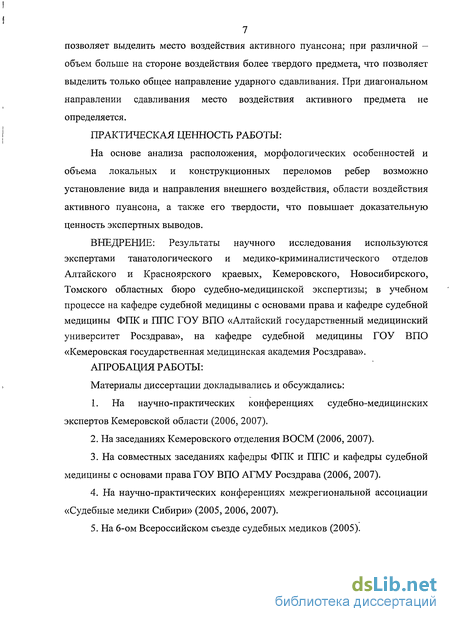 7

позволяет выделить место воздействия активного пуансона; при различной – объем больше на стороне воздействия более твердого предмета, что позволяет выделить только общее направление ударного сдавливания. При диагональном направлении сдавливания место воздействия активного предмета не определяется.

ПРАКТИЧЕСКАЯ ЦЕННОСТЬ РАБОТЫ:

На основе анализа расположения, морфологических особенностей и объема локальных и конструкционных переломов ребер возможно установление вида и направления внешнего воздействия, области воздействия активного пуансона, а также его твердости, что повышает доказательную ценность экспертных выводов.

ВНЕДРЕНИЕ: Результаты научного исследования используются экспертами танатологического и медико-криминалистического отделов Алтайского и Красноярского краевых, Кемеровского, Новосибирского, Томского областных бюро судебно-медицинской экспертизы; в учебном процессе на кафедре судебной медицины с основами права и кафедре судебной медицины ФПК и ППС ГОУ ВПО «Алтайский государственный медицинский университет Росздрава», на кафедре судебной медицины ГОУ ВПО «Кемеровская государственная медицинская академия Росздрава».

АПРОБАЦИЯ РАБОТЫ:

Материалы диссертации докладывались и обсуждались:

1. На научно-практических конференциях судебно-медицинских экспертов Кемеровской области (2006, 2007).

2. На заседаниях Кемеровского отделения ВОСМ (2006, 2007).

3. На совместных заседаниях кафедры ФПК и ППС и кафедры судебной медицины с основами права ГОУ ВПО АГМУ Росздрава (2006, 2007).

4. На научно-практических конференциях межрегиональной ассоциации «Судебные медики Сибири» (2005, 2006, 2007).

5. На 6-ом Всероссийском съезде судебных медиков (2005).

dsLib.net
библиотека диссертаций